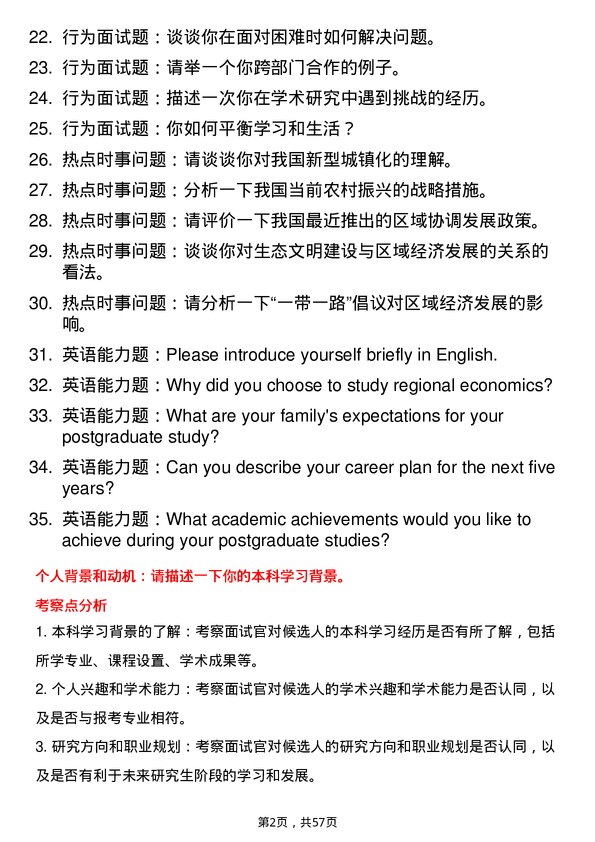 22. 行为面试题：谈谈你在面对困难时如何解决问题。

23. 行为面试题：请举一个你跨部门合作的例子。

24. 行为面试题：描述一次你在学术研究中遇到挑战的经历。

25. 行为面试题：你如何平衡学习和生活？

26. 热点时事问题：请谈谈你对我国新型城镇化的理解。

27. 热点时事问题：分析一下我国当前农村振兴的战略措施。

28. 热点时事问题：请评价一下我国最近推出的区域协调发展政策。

29. 热点时事问题：谈谈你对生态文明建设与区域经济发展的关系的看法。

30. 热点时事问题：请分析一下“一带一路”倡议对区域经济发展的影响。

31. 英语能力题：Please introduce yourself briefly in English.

32. 英语能力题：Why did you choose to study regional economics?

33. 英语能力题：What are your family's expectations for your postgraduate study?

34. 英语能力题：Can you describe your career plan for the next five years?

35. 英语能力题：What academic achievements would you like to achieve during your postgraduate studies?

个人背景和动机：请描述一下你的本科学习背景。

考察点分析

1. 本科学习背景的了解：考察面试官对候选人的本科学习经历是否有所了解，包括所学专业、课程设置、学术成果等。

2. 个人兴趣和学术能力：考察面试官对候选人的学术兴趣和学术能力是否认同，以及是否与报考专业相符。

3. 研究方向和职业规划：考察面试官对候选人的研究方向和职业规划是否认同，以及是否有利于未来研究生阶段的学习和发展。

第2页，共57页